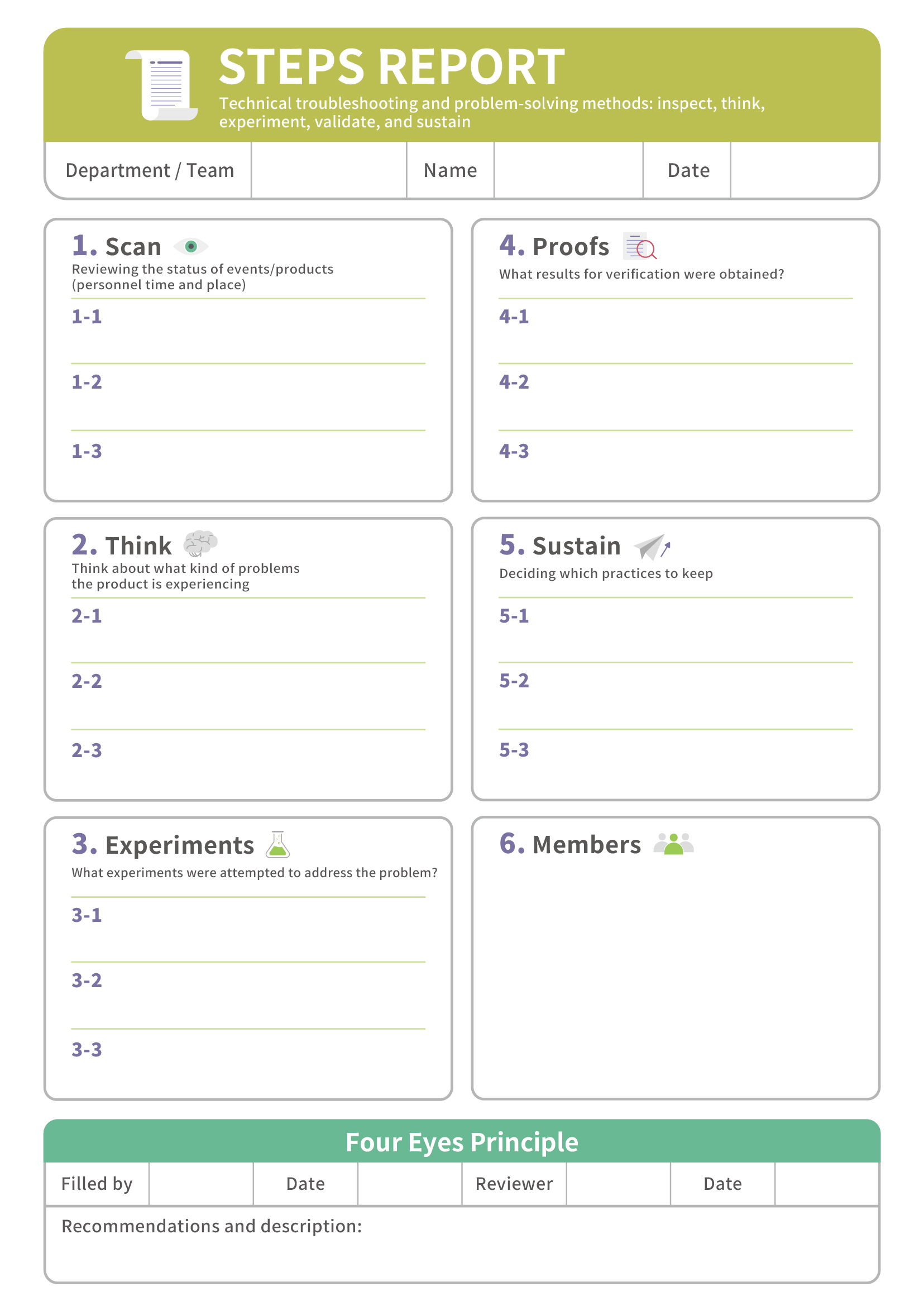 STEPS REPORT

Technical troubleshooting and problem-solving methods: inspect, think, experiment, validate, and sustain

| Department / Team | | Name | | Date | |
|---|---|---|---|---|---|

1. Scan

Reviewing the status of events/products (personnel time and place)

1-1

1-2

1-3

2. Think

Think about what kind of problems the product is experiencing

2-1

2-2

2-3

3. Experiments

What experiments were attempted to address the problem?

3-1

3-2

3-3

4. Proofs

What results for verification were obtained?

4-1

4-2

4-3

5. Sustain

Deciding which practices to keep

5-1

5-2

5-3

6. Members

Four Eyes Principle

| Filled by | | Date | | Reviewer | | Date | |
|---|---|---|---|---|---|---|---|

Recommendations and description: